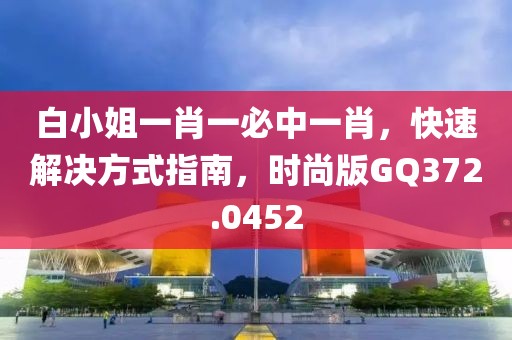 白小姐一肖一必中一肖，快速解决方式指南，时尚版GQ372.0452